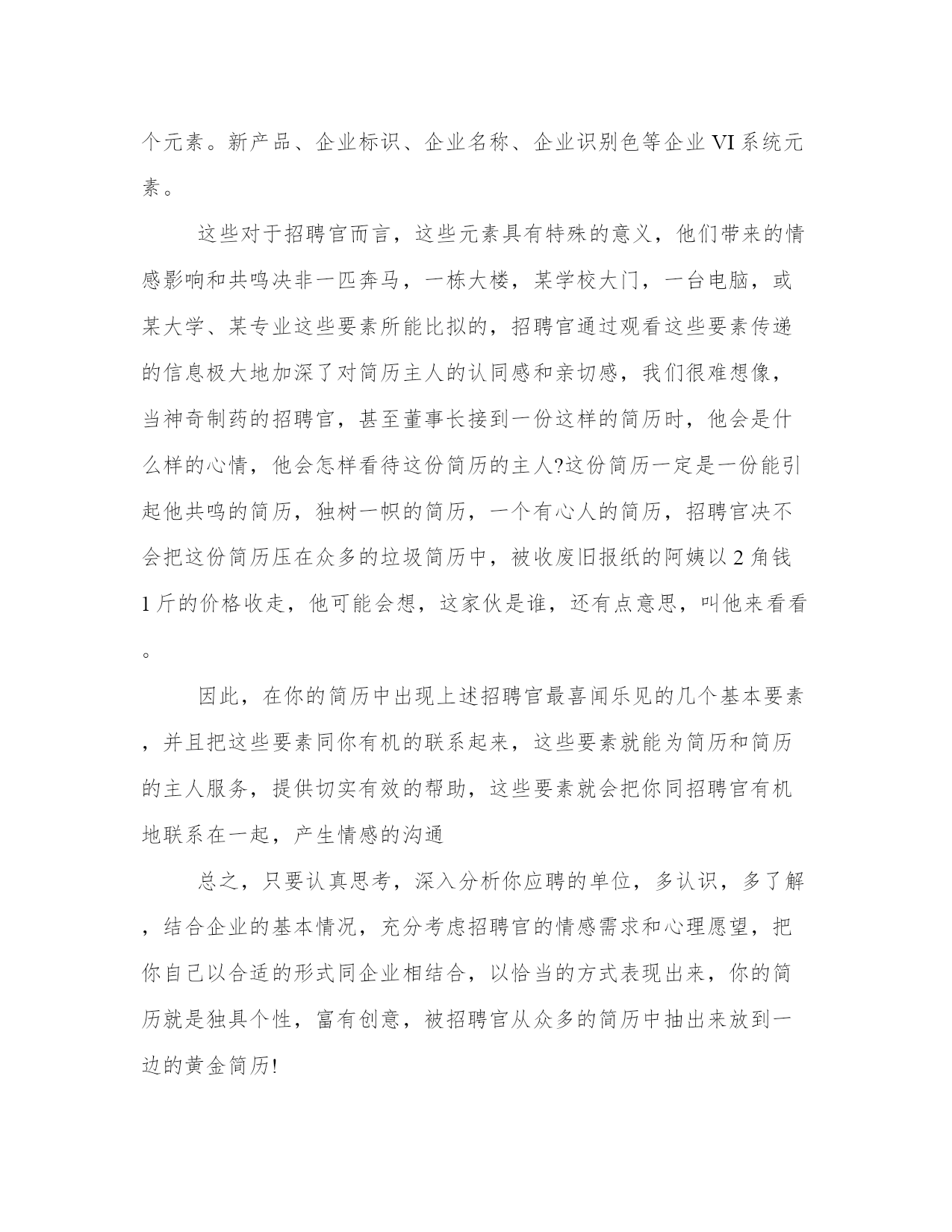 个元素。新产品、企业标识、企业名称、企业识别色等企业 VI 系统元素。

这些对于招聘官而言，这些元素具有特殊的意义，他们带来的情感影响和共鸣决非一匹奔马，一栋大楼，某学校大门，一台电脑，或某大学、某专业这些要素所能比拟的，招聘官通过观看这些要素传递的信息极大地加深了对简历主人的认同感和亲切感，我们很难想像，当神奇制药的招聘官，甚至董事长接到一份这样的简历时，他会是什么样的心情，他会怎样看待这份简历的主人?这份简历一定是一份能引起他共鸣的简历，独树一帜的简历，一个有心人的简历，招聘官决不会把这份简历压在众多的垃圾简历中，被收废旧报纸的阿姨以 2 角钱 1 斤的价格收走，他可能会想，这家伙是谁，还有点意思，叫他来看看。

因此，在你的简历中出现上述招聘官最喜闻乐见的几个基本要素，并且把这些要素同你有机的联系起来，这些要素就能为简历和简历的主人服务，提供切实有效的帮助，这些要素就会把你同招聘官有机地联系在一起，产生情感的沟通

总之，只要认真思考，深入分析你应聘的单位，多认识，多了解，结合企业的基本情况，充分考虑招聘官的情感需求和心理愿望，把你自己以合适的形式同企业相结合，以恰当的方式表现出来，你的简历就是独具个性，富有创意，被招聘官从众多的简历中抽出来放到一边的黄金简历!